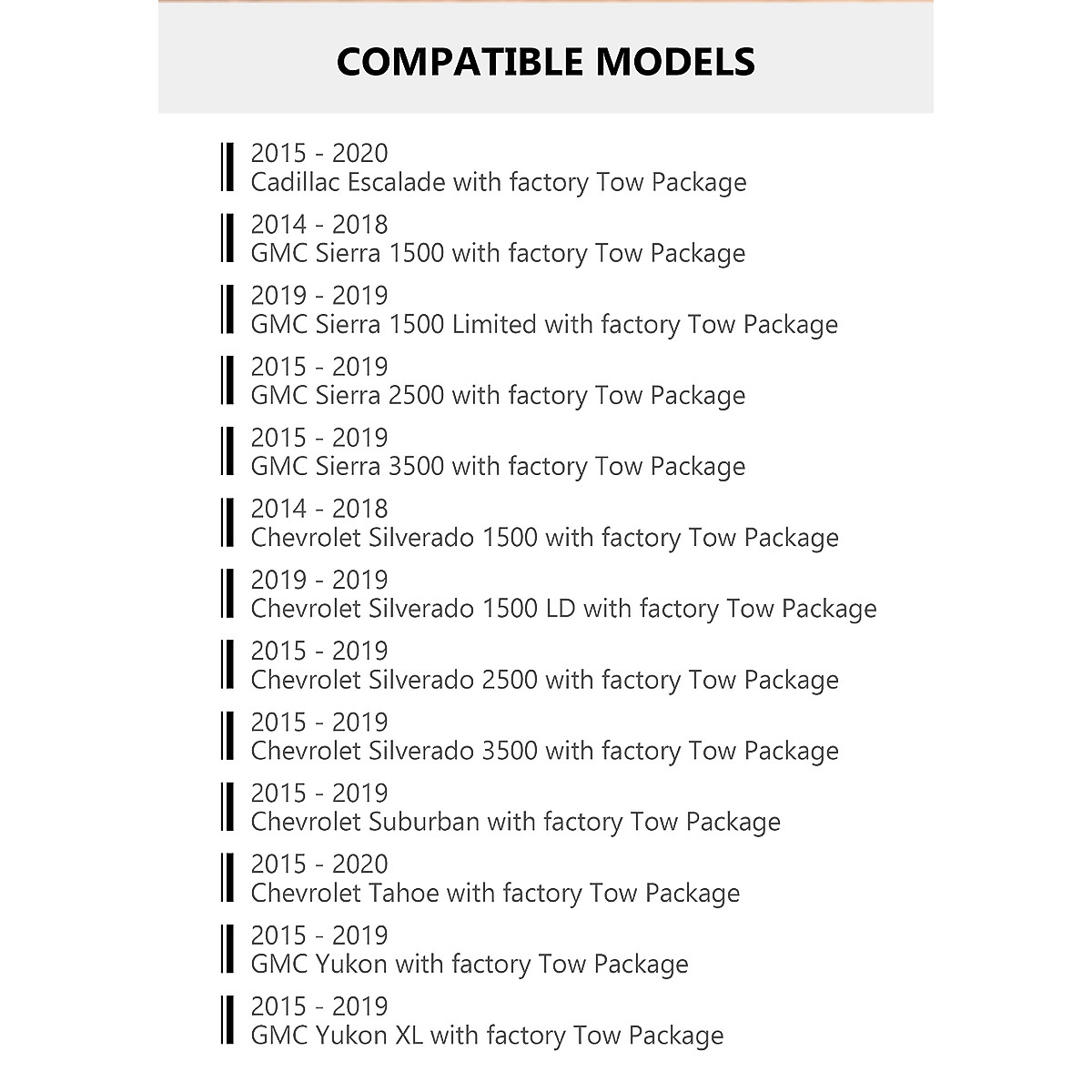 COMPATIBLE MODELS

2015 - 2020
Cadillac Escalade with factory Tow Package

2014 - 2018
GMC Sierra 1500 with factory Tow Package

2019 - 2019
GMC Sierra 1500 Limited with factory Tow Package

2015 - 2019
GMC Sierra 2500 with factory Tow Package

2015 - 2019
GMC Sierra 3500 with factory Tow Package

2014 - 2018
Chevrolet Silverado 1500 with factory Tow Package

2019 - 2019
Chevrolet Silverado 1500 LD with factory Tow Package

2015 - 2019
Chevrolet Silverado 2500 with factory Tow Package

2015 - 2019
Chevrolet Silverado 3500 with factory Tow Package

2015 - 2019
Chevrolet Suburban with factory Tow Package

2015 - 2020
Chevrolet Tahoe with factory Tow Package

2015 - 2019
GMC Yukon with factory Tow Package

2015 - 2019
GMC Yukon XL with factory Tow Package